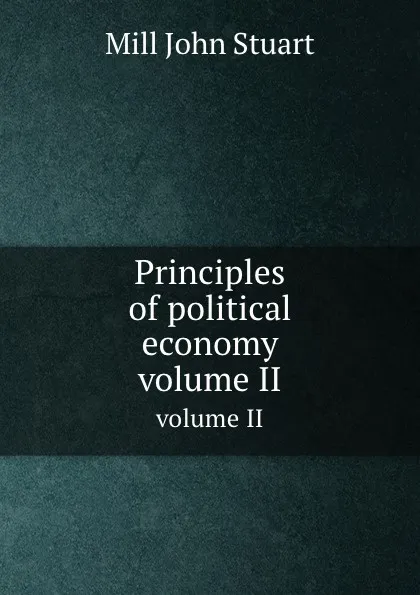 Mill John Stuart

Principles of political economy volume II

volume II